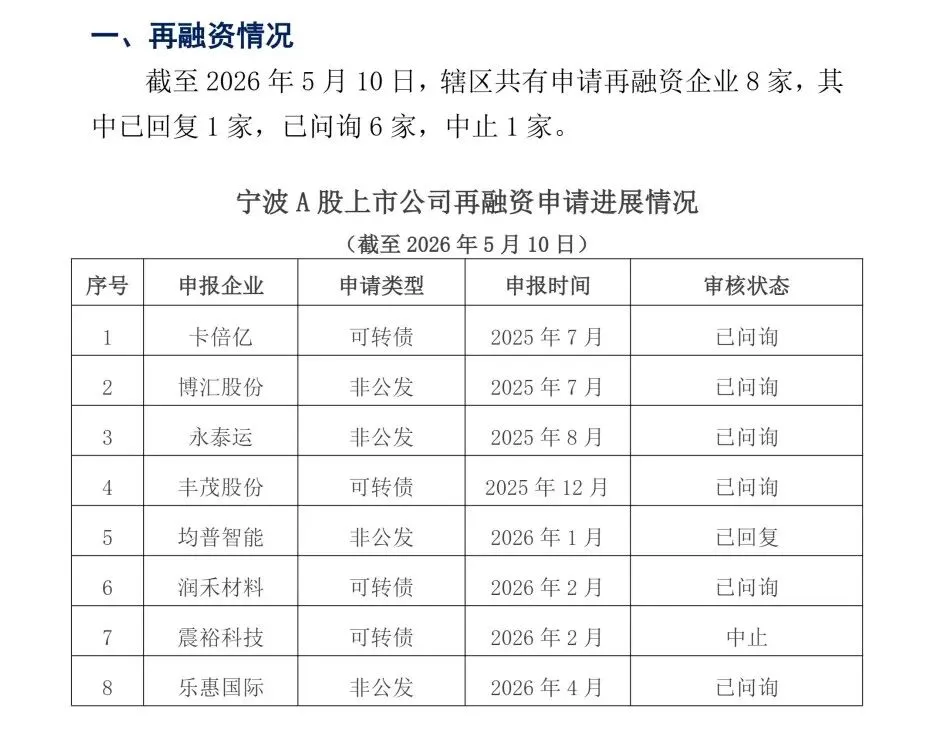 一、再融资情况

截至2026年5月10日，辖区共有申请再融资企业8家，其中已回复1家，已问询6家，中止1家。

宁波A股上市公司再融资申请进展情况

（截至2026年5月10日）

| 序号 | 申报企业 | 申请类型 | 申报时间 | 审核状态 |
|---|---|---|---|---|
| 1 | 卡倍亿 | 可转债 | 2025年7月 | 已问询 |
| 2 | 博汇股份 | 非公发 | 2025年7月 | 已问询 |
| 3 | 永泰运 | 非公发 | 2025年8月 | 已问询 |
| 4 | 丰茂股份 | 可转债 | 2025年12月 | 已问询 |
| 5 | 均普智能 | 非公发 | 2026年1月 | 已回复 |
| 6 | 润禾材料 | 可转债 | 2026年2月 | 已问询 |
| 7 | 震裕科技 | 可转债 | 2026年2月 | 中止 |
| 8 | 乐惠国际 | 非公发 | 2026年4月 | 已问询 |